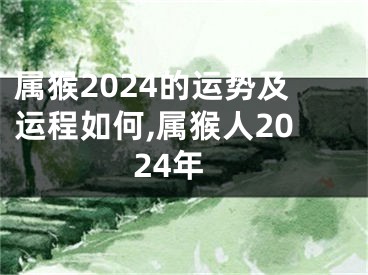 属猴2024的运势及运程如何,属猴人2024年